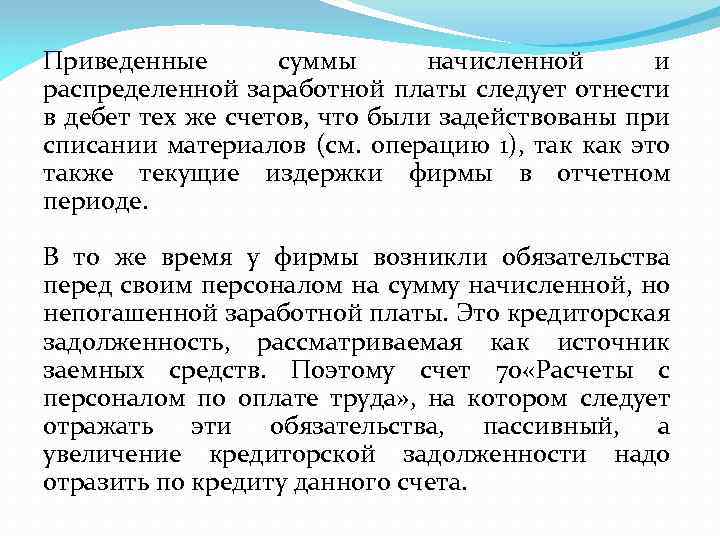 Приведенные суммы начисленной и распределенной заработной платы следует отнести в дебет тех же счетов, что были задействованы при списании материалов (см. операцию 1), так как это также текущие издержки фирмы в отчетном периоде.

В то же время у фирмы возникли обязательства перед своим персоналом на сумму начисленной, но непогашенной заработной платы. Это кредиторская задолженность, рассматриваемая как источник заемных средств. Поэтому счет 70«Расчеты с персоналом по оплате труда», на котором следует отражать эти обязательства, пассивный, а увеличение кредиторской задолженности надо отразить по кредиту данного счета.